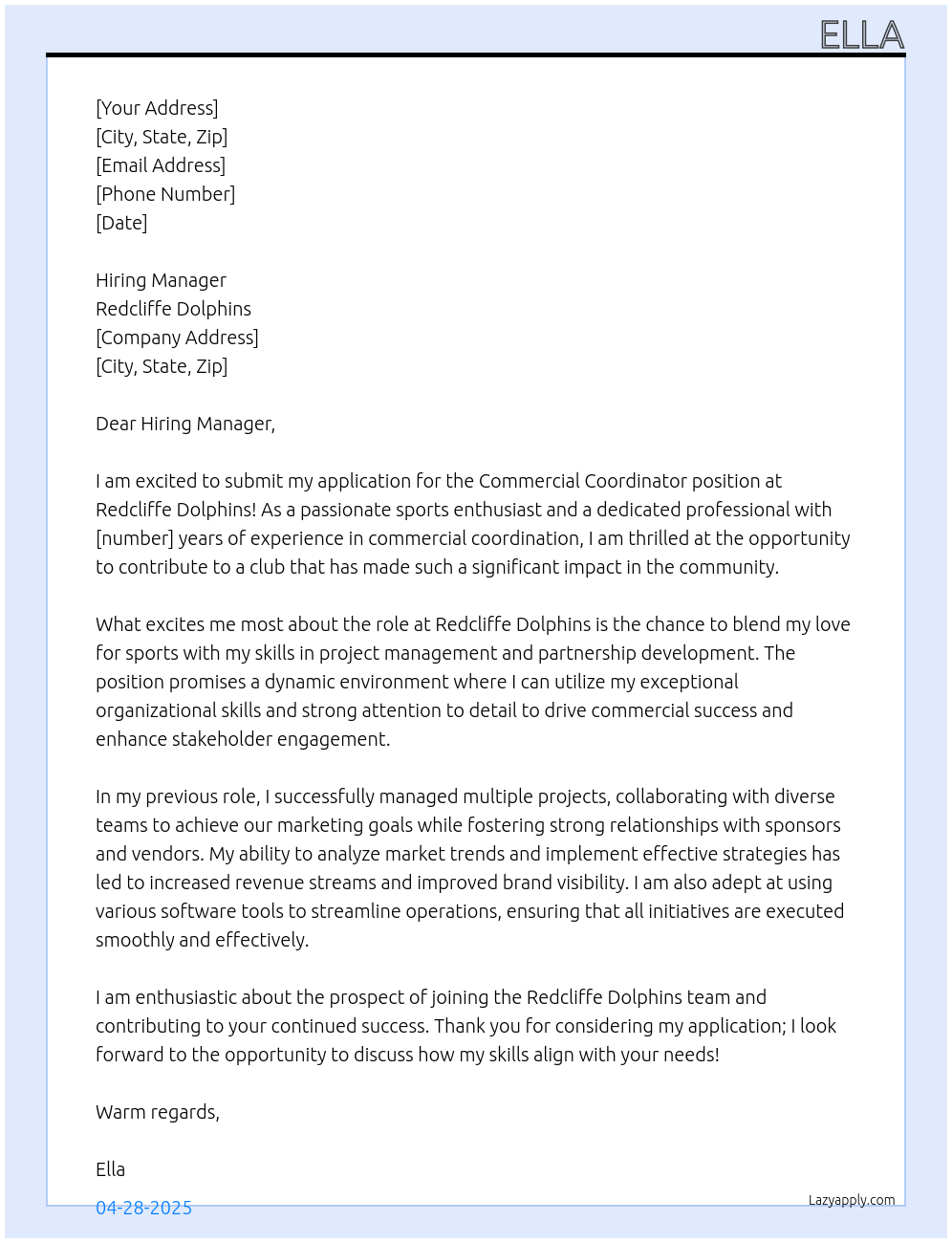 ELLA

[Your Address]
[City, State, Zip]
[Email Address]
[Phone Number]
[Date]

Hiring Manager
Redcliffe Dolphins
[Company Address]
[City, State, Zip]

Dear Hiring Manager,

I am excited to submit my application for the Commercial Coordinator position at Redcliffe Dolphins! As a passionate sports enthusiast and a dedicated professional with [number] years of experience in commercial coordination, I am thrilled at the opportunity to contribute to a club that has made such a significant impact in the community.

What excites me most about the role at Redcliffe Dolphins is the chance to blend my love for sports with my skills in project management and partnership development. The position promises a dynamic environment where I can utilize my exceptional organizational skills and strong attention to detail to drive commercial success and enhance stakeholder engagement.

In my previous role, I successfully managed multiple projects, collaborating with diverse teams to achieve our marketing goals while fostering strong relationships with sponsors and vendors. My ability to analyze market trends and implement effective strategies has led to increased revenue streams and improved brand visibility. I am also adept at using various software tools to streamline operations, ensuring that all initiatives are executed smoothly and effectively.

I am enthusiastic about the prospect of joining the Redcliffe Dolphins team and contributing to your continued success. Thank you for considering my application; I look forward to the opportunity to discuss how my skills align with your needs!

Warm regards,

Ella

04-28-2025

Lazyapply.com